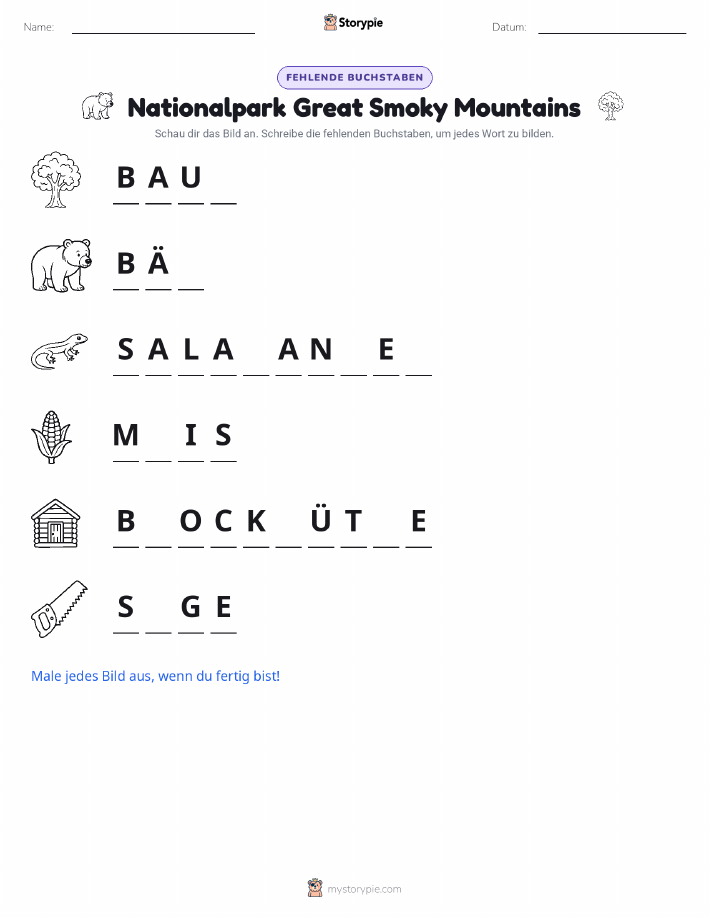 Name: ____ Storypie Datum: ____

FEHLENDE BUCHSTABEN

Nationalpark Great Smoky Mountains

Schau dir das Bild an. Schreibe die fehlenden Buchstaben, um jedes Wort zu bilden.

B A U ____

B Ä ____

S A L A ____ A N ____ E ____

M ____ I S

B ____ O C K ____ Ü T ____ E

S ____ G E

Male jedes Bild aus, wenn du fertig bist!

mystorypie.com